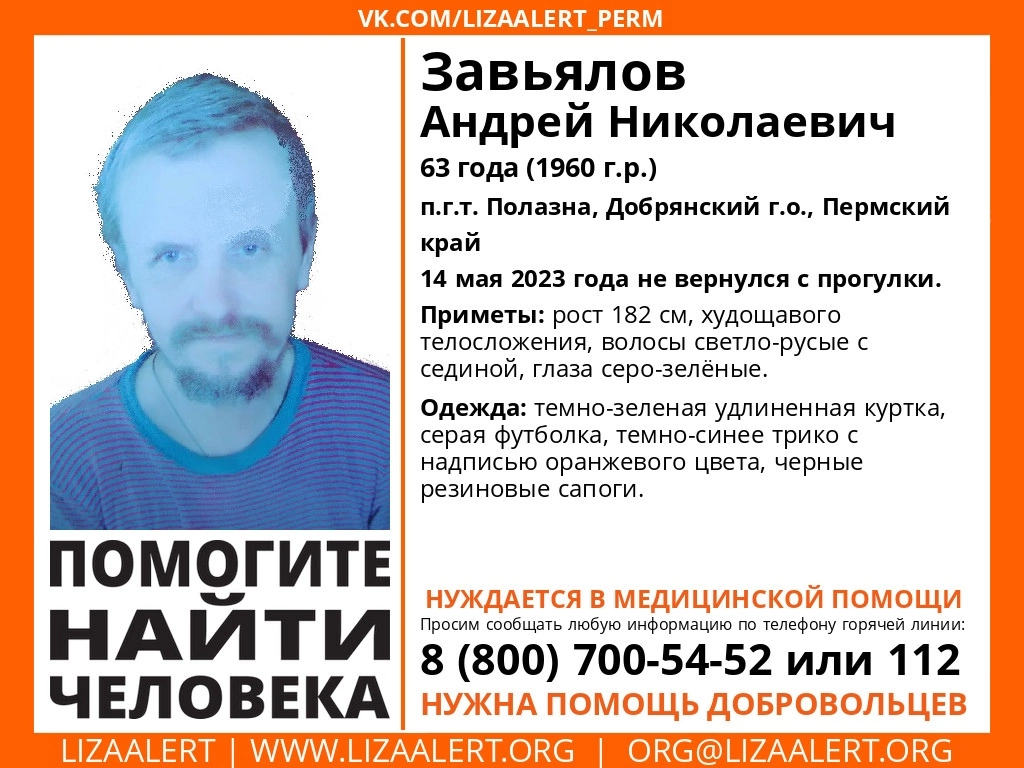 VK.COM/LIZAALERT_PERM

Завьялов
Андрей Николаевич

63 года (1960 г.р.)

п.г.т. Полазна, Добрянский г.о., Пермский край

14 мая 2023 года не вернулся с прогулки.

Приметы: рост 182 см, худощавого телосложения, волосы светло-русые с сединой, глаза серо-зелёные.

Одежда: темно-зеленая удлиненная куртка, серая футболка, темно-синее трико с надписью оранжевого цвета, черные резиновые сапоги.

ПОМОГИТЕ НАЙТИ ЧЕЛОВЕКА

НУЖДАЕТСЯ В МЕДИЦИНСКОЙ ПОМОЩИ
Просим сообщать любую информацию по телефону горячей линии:
8 (800) 700-54-52 или 112
НУЖНА ПОМОЩЬ ДОБРОВОЛЬЦЕВ

LIZAALERT | WWW.LIZAALERT.ORG | ORG@LIZAALERT.ORG